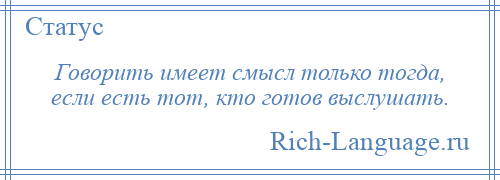 Статус

Говорить имеет смысл только тогда, если есть тот, кто готов выслушать.

Rich-Language.ru